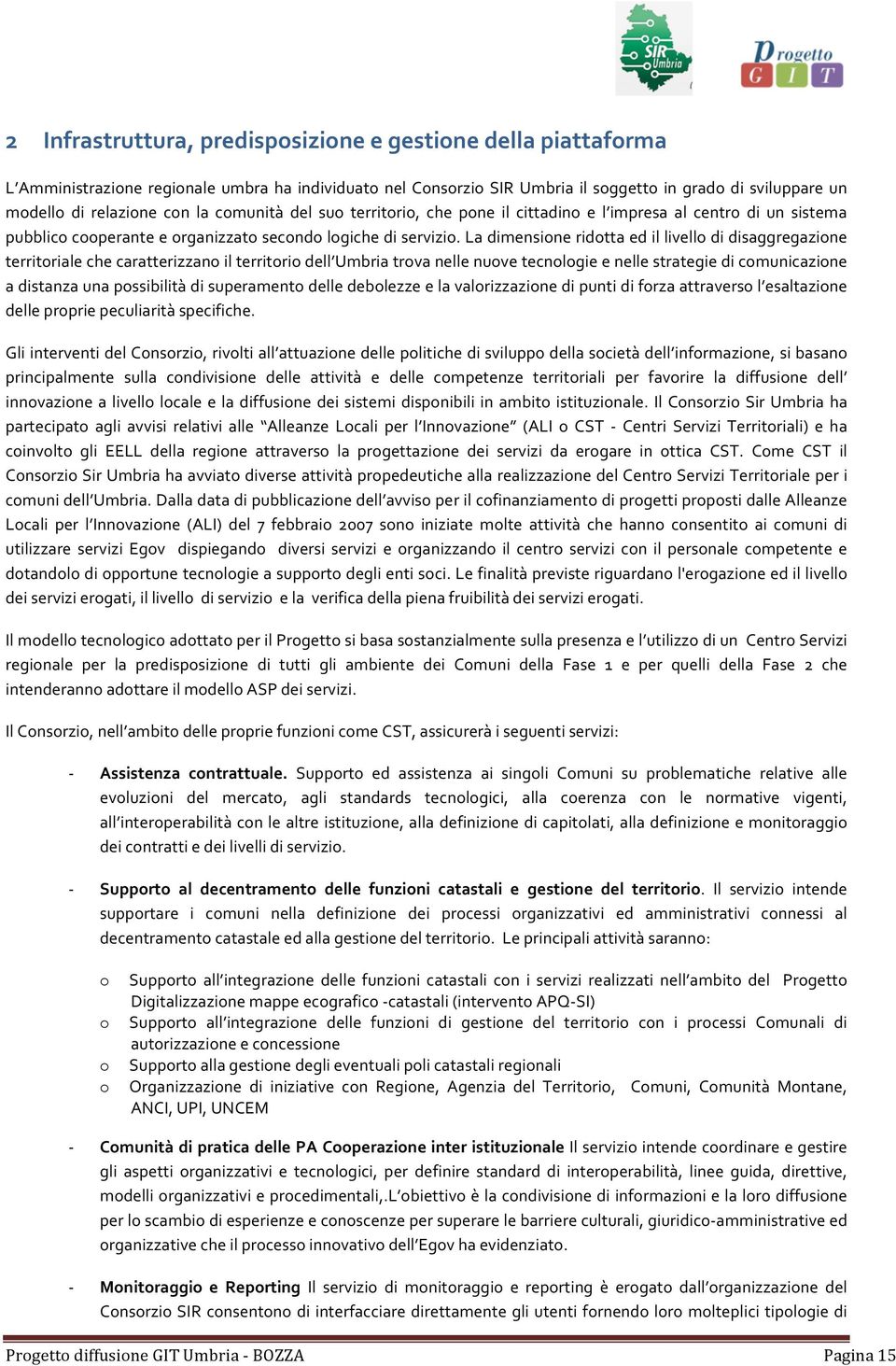 SIR Umbria

Progetto GIT

2 Infrastruttura, predisposizione e gestione della piattaforma

L'Amministrazione regionale umbra ha individuato nel Consorzio SIR Umbria il soggetto in grado di sviluppare un modello di relazione con la comunità del suo territorio, che pone il cittadino e l'impresa al centro di un sistema pubblico cooperante e organizzato secondo logiche di servizio. La dimensione ridotta ed il livello di disaggregazione territoriale che caratterizzano il territorio dell'Umbria trova nelle nuove tecnologie e nelle strategie di comunicazione a distanza una possibilità di superamento delle debolezze e la valorizzazione di punti di forza attraverso l'esaltazione delle proprie peculiarità specifiche.

Gli interventi del Consorzio, rivolti all'attuazione delle politiche di sviluppo della società dell'informazione, si basano principalmente sulla condivisione delle attività e delle competenze territoriali per favorire la diffusione dell' innovazione a livello locale e la diffusione dei sistemi disponibili in ambito istituzionale. Il Consorzio Sir Umbria ha partecipato agli avvisi relativi alle "Alleanze Locali per l'Innovazione" (ALI o CST - Centri Servizi Territoriali) e ha coinvolto gli EELL della regione attraverso la progettazione dei servizi da erogare in ottica CST. Come CST il Consorzio Sir Umbria ha avviato diverse attività propedeutiche alla realizzazione del Centro Servizi Territoriale per i comuni dell'Umbria. Dalla data di pubblicazione dell'avviso per il cofinanziamento di progetti proposti dalle Alleanze Locali per l'Innovazione (ALI) del 7 febbraio 2007 sono iniziate molte attività che hanno consentito ai comuni di utilizzare servizi Egov dispiegando diversi servizi e organizzando il centro servizi con il personale competente e dotandolo di opportune tecnologie a supporto degli enti soci. Le finalità previste riguardano l'erogazione ed il livello dei servizi erogati, il livello di servizio e la verifica della piena fruibilità dei servizi erogati.

Il modello tecnologico adottato per il Progetto si basa sostanzialmente sulla presenza e l'utilizzo di un Centro Servizi regionale per la predisposizione di tutti gli ambiente dei Comuni della Fase 1 e per quelli della Fase 2 che intenderanno adottare il modello ASP dei servizi.

Il Consorzio, nell'ambito delle proprie funzioni come CST, assicurerà i seguenti servizi:

- Assistenza contrattuale. Supporto ed assistenza ai singoli Comuni su problematiche relative alle evoluzioni del mercato, agli standards tecnologici, alla coerenza con le normative vigenti, all'interoperabilità con le altre istituzione, alla definizione di capitolati, alla definizione e monitoraggio dei contratti e dei livelli di servizio.

- Supporto al decentramento delle funzioni catastali e gestione del territorio. Il servizio intende supportare i comuni nella definizione dei processi organizzativi ed amministrativi connessi al decentramento catastale ed alla gestione del territorio. Le principali attività saranno:

o Supporto all'integrazione delle funzioni catastali con i servizi realizzati nell'ambito del Progetto Digitalizzazione mappe ecografico -catastali (intervento APQ-SI)
o Supporto all'integrazione delle funzioni di gestione del territorio con i processi Comunali di autorizzazione e concessione
o Supporto alla gestione degli eventuali poli catastali regionali
o Organizzazione di iniziative con Regione, Agenzia del Territorio, Comuni, Comunità Montane, ANCI, UPI, UNCEM

- Comunità di pratica delle PA Cooperazione inter istituzionale Il servizio intende coordinare e gestire gli aspetti organizzativi e tecnologici, per definire standard di interoperabilità, linee guida, direttive, modelli organizzativi e procedimentali,.L'obiettivo è la condivisione di informazioni e la loro diffusione per lo scambio di esperienze e conoscenze per superare le barriere culturali, giuridico-amministrative ed organizzative che il processo innovativo dell'Egov ha evidenziato.

- Monitoraggio e Reporting Il servizio di monitoraggio e reporting è erogato dall'organizzazione del Consorzio SIR consentono di interfacciare direttamente gli utenti fornendo loro molteplici tipologie di

Progetto diffusione GIT Umbria - BOZZA Pagina 15